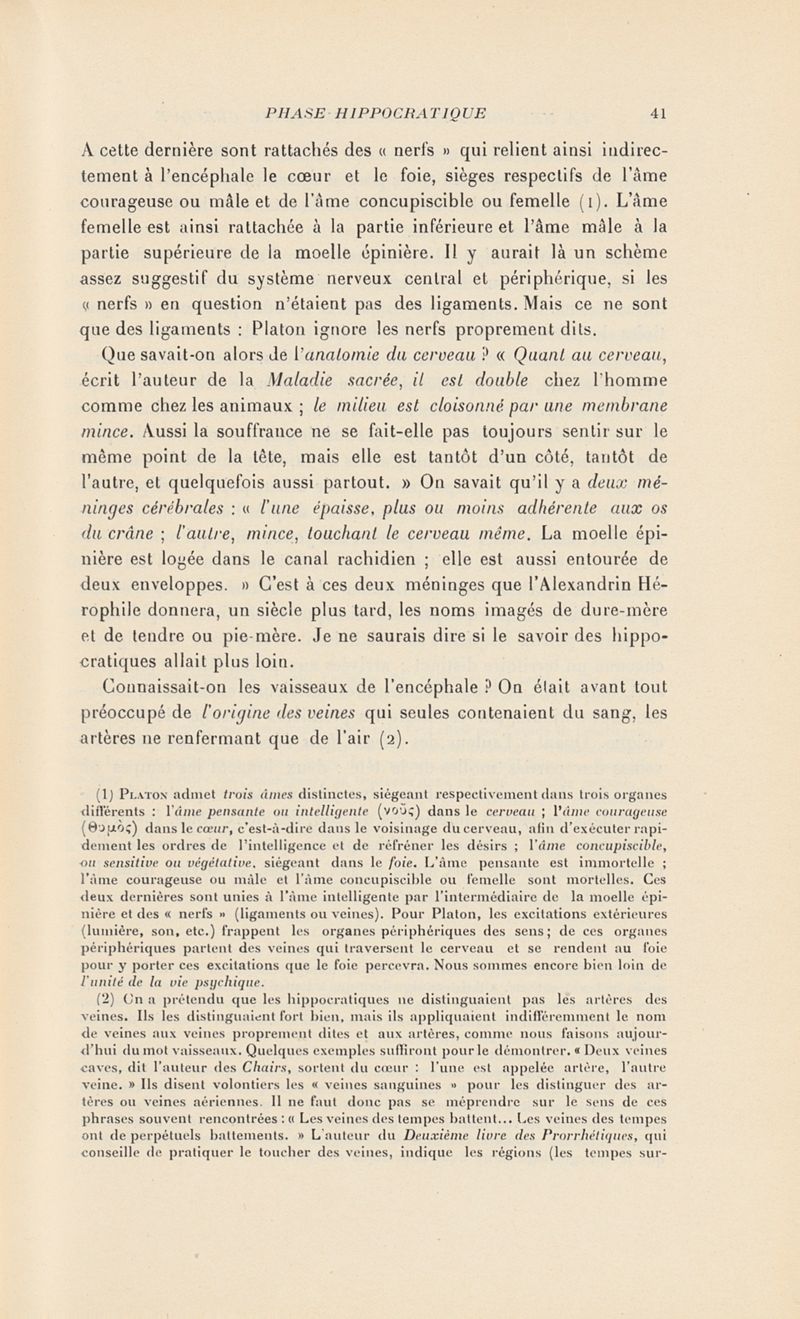 PHASE HIPPOCRATIQUE 41

A cette dernière sont rattachés des « nerfs » qui relient ainsi indirectement à l'encéphale le cœur et le foie, sièges respectifs de l'âme courageuse ou mâle et de l'âme concupiscible ou femelle (1). L'âme femelle est ainsi rattachée à la partie inférieure et l'âme mâle à la partie supérieure de la moelle épinière. Il y aurait là un schème assez suggestif du système nerveux central et périphérique, si les « nerfs » en question n'étaient pas des ligaments. Mais ce ne sont que des ligaments : Platon ignore les nerfs proprement dits.

Que savait-on alors de l'anatomie du cerveau ? « Quant au cerveau, écrit l'auteur de la Maladie sacrée, il est double chez l'homme comme chez les animaux ; le milieu est cloisonné par une membrane mince. Aussi la souffrance ne se fait-elle pas toujours sentir sur le même point de la tête, mais elle est tantôt d'un côté, tantôt de l'autre, et quelquefois aussi partout. » On savait qu'il y a deux méninges cérébrales : « l'une épaisse, plus ou moins adhérente aux os du crâne ; l'autre, mince, touchant le cerveau même. La moelle épinière est logée dans le canal rachidien ; elle est aussi entourée de deux enveloppes. » C'est à ces deux méninges que l'Alexandrin Hérophile donnera, un siècle plus tard, les noms imagés de dure-mère et de tendre ou pie-mère. Je ne saurais dire si le savoir des hippocratiques allait plus loin.

Connaissait-on les vaisseaux de l'encéphale ? On était avant tout préoccupé de l'origine des veines qui seules contenaient du sang, les artères ne renfermant que de l'air (2).

(1) Platon admet trois âmes distinctes, siégeant respectivement dans trois organes différents : l'âme pensante ou intelligente (νοῦς) dans le cerveau ; l'âme courageuse (θυμός) dans le cœur, c'est-à-dire dans le voisinage du cerveau, afin d'exécuter rapidement les ordres de l'intelligence et de réfréner les désirs ; l'âme concupiscible, ou sensitive ou végétative, siégeant dans le foie. L'âme pensante est immortelle ; l'âme courageuse ou mâle et l'âme concupiscible ou femelle sont mortelles. Ces deux dernières sont unies à l'âme intelligente par l'intermédiaire de la moelle épinière et des « nerfs » (ligaments ou veines). Pour Platon, les excitations extérieures (lumière, son, etc.) frappent les organes périphériques des sens ; de ces organes périphériques partent des veines qui traversent le cerveau et se rendent au foie pour y porter ces excitations que le foie percevra. Nous sommes encore bien loin de l'unité de la vie psychique.

(2) On a prétendu que les hippocratiques ne distinguaient pas les artères des veines. Ils les distinguaient fort bien, mais ils appliquaient indifféremment le nom de veines aux veines proprement dites et aux artères, comme nous faisons aujourd'hui du mot vaisseaux. Quelques exemples suffiront pour le démontrer. « Deux veines caves, dit l'auteur des Chairs, sortent du cœur : l'une est appelée artère, l'autre veine. » Ils disent volontiers les « veines sanguines » pour les distinguer des artères ou veines aériennes. Il ne faut donc pas se méprendre sur le sens de ces phrases souvent rencontrées : « Les veines des tempes battent... Les veines des tempes ont de perpétuels battements. » L'auteur du Deuxième livre des Prorrhétiques, qui conseille de pratiquer le toucher des veines, indique les régions (les tempes sur-